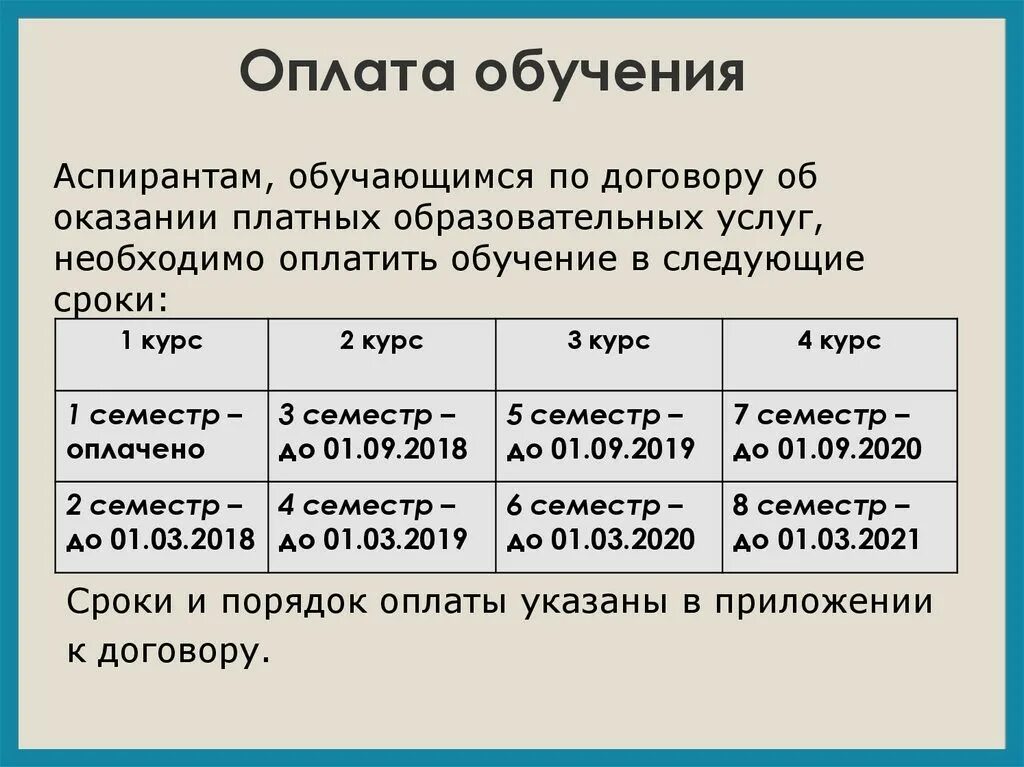 Оплата обучения

Аспирантам, обучающимся по договору об оказании платных образовательных услуг, необходимо оплатить обучение в следующие сроки:

| 1 курс | 2 курс | 3 курс | 4 курс |
|---|---|---|---|
| 1 семестр – оплачено | 3 семестр – до 01.09.2018 | 5 семестр – до 01.09.2019 | 7 семестр – до 01.09.2020 |
| 2 семестр – до 01.03.2018 | 4 семестр – до 01.03.2019 | 6 семестр – до 01.03.2020 | 8 семестр – до 01.03.2021 |

Сроки и порядок оплаты указаны в приложении к договору.